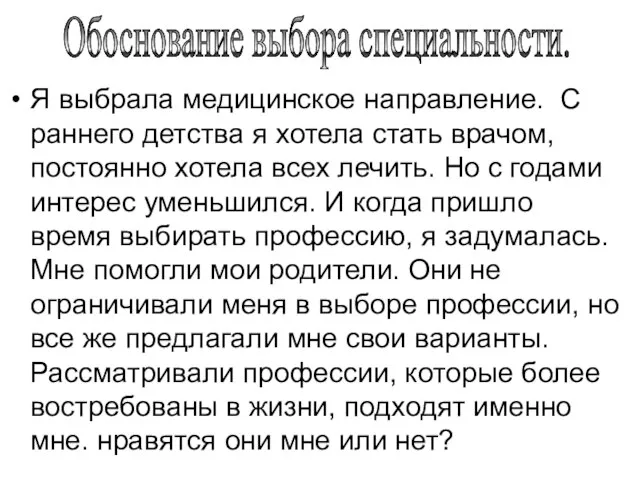 Обоснование выбора специальности.

• Я выбрала медицинское направление. С раннего детства я хотела стать врачом, постоянно хотела всех лечить. Но с годами интерес уменьшился. И когда пришло время выбирать профессию, я задумалась. Мне помогли мои родители. Они не ограничивали меня в выборе профессии, но все же предлагали мне свои варианты. Рассматривали профессии, которые более востребованы в жизни, подходят именно мне. нравятся они мне или нет?